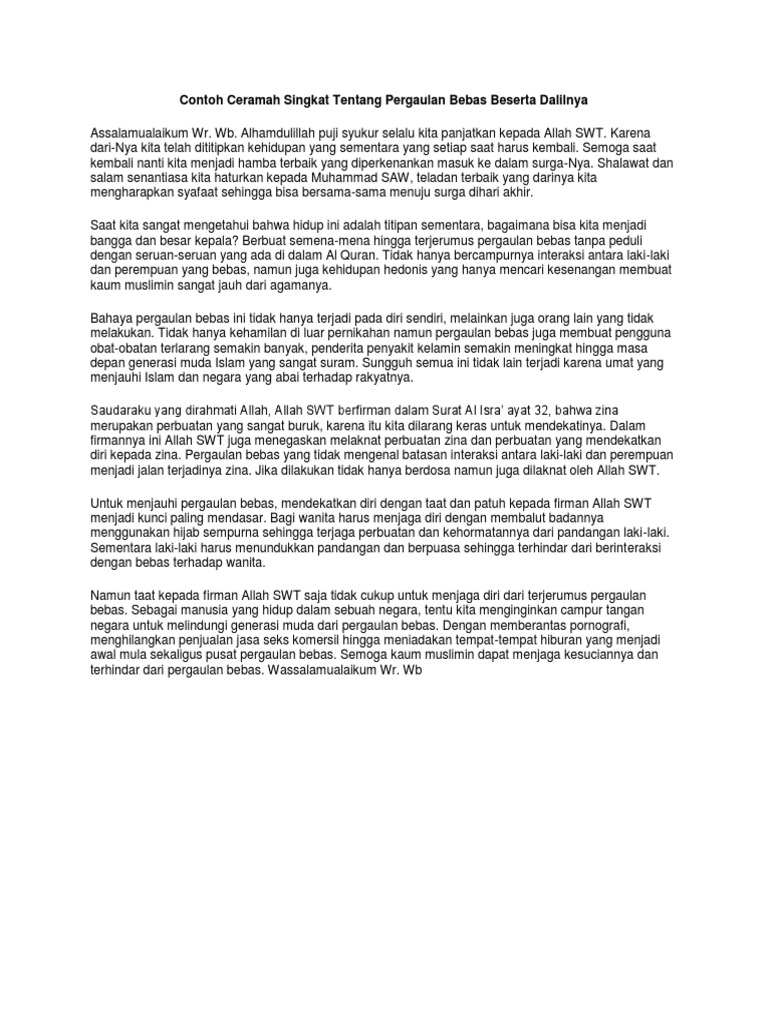 Contoh Ceramah Singkat Tentang Pergaulan Bebas Beserta Dalilnya

Assalamualaikum Wr. Wb. Alhamdulillah puji syukur selalu kita panjatkan kepada Allah SWT. Karena dari-Nya kita telah dititipkan kehidupan yang sementara yang setiap saat harus kembali. Semoga saat kembali nanti kita menjadi hamba terbaik yang diperkenankan masuk ke dalam surga-Nya. Shalawat dan salam senantiasa kita haturkan kepada Muhammad SAW, teladan terbaik yang darinya kita mengharapkan syafaat sehingga bisa bersama-sama menuju surga dihari akhir.

Saat kita sangat mengetahui bahwa hidup ini adalah titipan sementara, bagaimana bisa kita menjadi bangga dan besar kepala? Berbuat semena-mena hingga terjerumus pergaulan bebas tanpa peduli dengan seruan-seruan yang ada di dalam Al Quran. Tidak hanya bercampurnya interaksi antara laki-laki dan perempuan yang bebas, namun juga kehidupan hedonis yang hanya mencari kesenangan membuat kaum muslimin sangat jauh dari agamanya.

Bahaya pergaulan bebas ini tidak hanya terjadi pada diri sendiri, melainkan juga orang lain yang tidak melakukan. Tidak hanya kehamilan di luar pernikahan namun pergaulan bebas juga membuat pengguna obat-obatan terlarang semakin banyak, penderita penyakit kelamin semakin meningkat hingga masa depan generasi muda Islam yang sangat suram. Sungguh semua ini tidak lain terjadi karena umat yang menjauhi Islam dan negara yang abai terhadap rakyatnya.

Saudaraku yang dirahmati Allah, Allah SWT berfirman dalam Surat Al Isra' ayat 32, bahwa zina merupakan perbuatan yang sangat buruk, karena itu kita dilarang keras untuk mendekatinya. Dalam firmannya ini Allah SWT juga menegaskan melaknat perbuatan zina dan perbuatan yang mendekatkan diri kepada zina. Pergaulan bebas yang tidak mengenal batasan interaksi antara laki-laki dan perempuan menjadi jalan terjadinya zina. Jika dilakukan tidak hanya berdosa namun juga dilaknat oleh Allah SWT.

Untuk menjauhi pergaulan bebas, mendekatkan diri dengan taat dan patuh kepada firman Allah SWT menjadi kunci paling mendasar. Bagi wanita harus menjaga diri dengan membalut badannya menggunakan hijab sempurna sehingga terjaga perbuatan dan kehormatannya dari pandangan laki-laki. Sementara laki-laki harus menundukkan pandangan dan berpuasa sehingga terhindar dari berinteraksi dengan bebas terhadap wanita.

Namun taat kepada firman Allah SWT saja tidak cukup untuk menjaga diri dari terjerumus pergaulan bebas. Sebagai manusia yang hidup dalam sebuah negara, tentu kita menginginkan campur tangan negara untuk melindungi generasi muda dari pergaulan bebas. Dengan memberantas pornografi, menghilangkan penjualan jasa seks komersil hingga meniadakan tempat-tempat hiburan yang menjadi awal mula sekaligus pusat pergaulan bebas. Semoga kaum muslimin dapat menjaga kesuciannya dan terhindar dari pergaulan bebas. Wassalamualaikum Wr. Wb